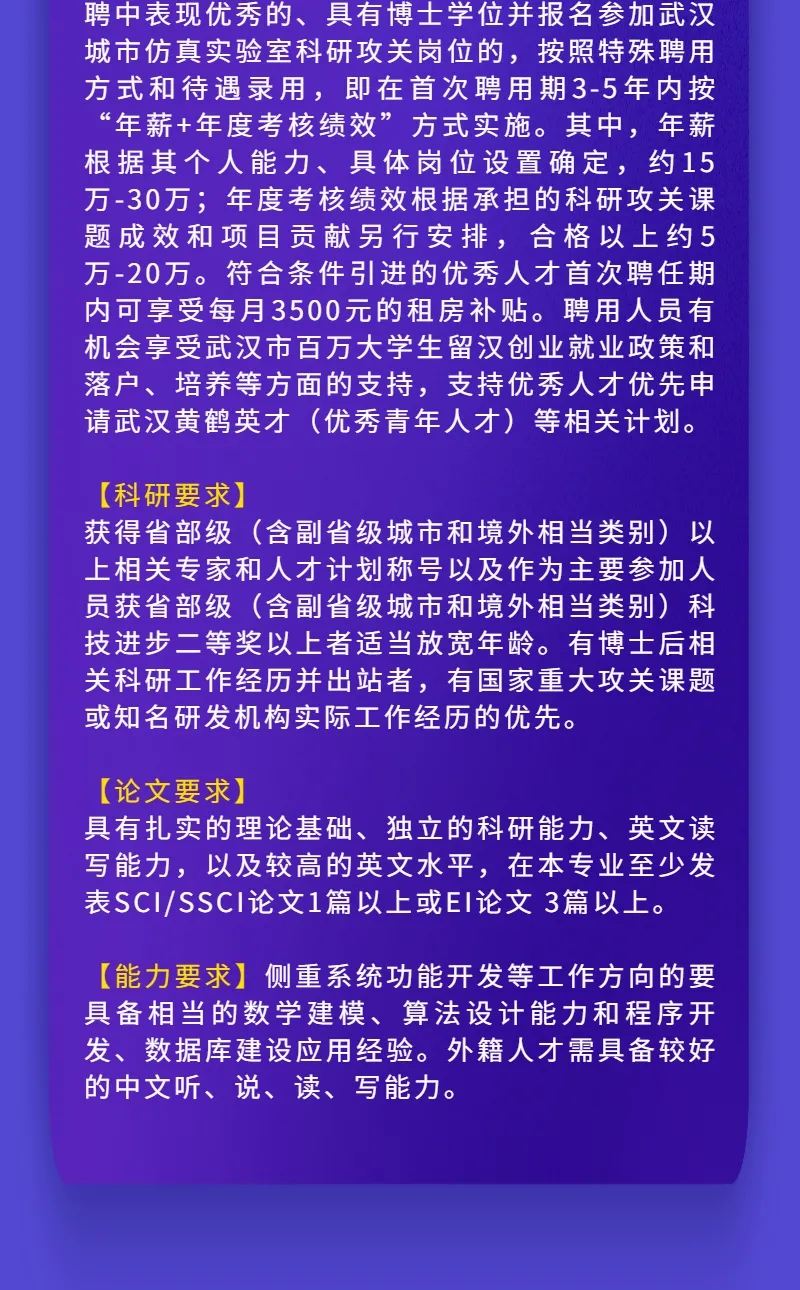 聘中表现优秀的、具有博士学位并报名参加武汉城市仿真实验室科研攻关岗位的，按照特殊聘用方式和待遇录用，即在首次聘用期3-5年内按“年薪+年度考核绩效”方式实施。其中，年薪根据其个人能力、具体岗位设置确定，约15万-30万；年度考核绩效根据承担的科研攻关课题成效和项目贡献另行安排，合格以上约5万-20万。符合条件引进的优秀人才首次聘任期内可享受每月3500元的租房补贴。聘用人员有机会享受武汉市百万大学生留汉创业就业政策和落户、培养等方面的支持，支持优秀人才优先申请武汉黄鹤英才（优秀青年人才）等相关计划。

【科研要求】
获得省部级（含副省级城市和境外相当类别）以上相关专家和人才计划称号以及作为主要参加人员获省部级（含副省级城市和境外相当类别）科技进步二等奖以上者适当放宽年龄。有博士后相关科研工作经历并出站者，有国家重大攻关课题或知名研发机构实际工作经历的优先。

【论文要求】
具有扎实的理论基础、独立的科研能力、英文读写能力，以及较高的英文水平，在本专业至少发表SCI/SSCI论文1篇以上或EI论文 3篇以上。

【能力要求】侧重系统功能开发等工作方向的要具备相当的数学建模、算法设计能力和程序开发、数据库建设应用经验。外籍人才需具备较好的中文听、说、读、写能力。